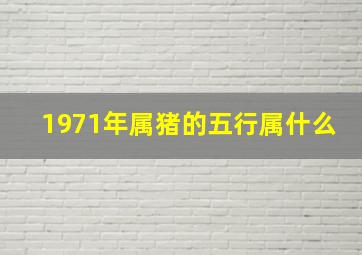 1971年属猪的五行属什么